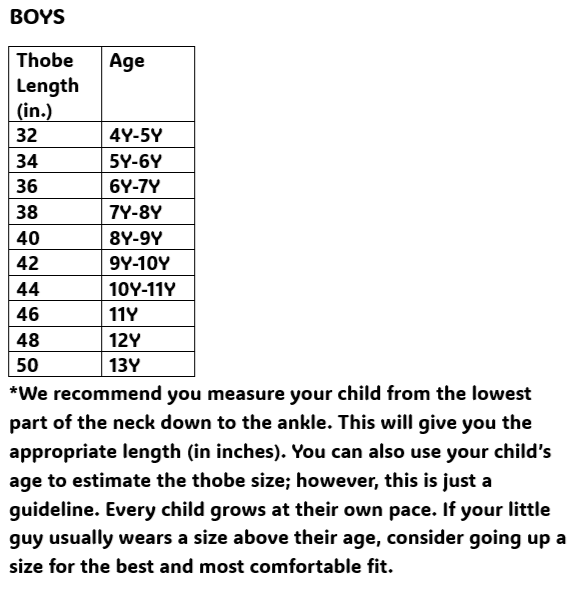 BOYS

| Thobe Length (in.) | Age |
|---|---|
| 32 | 4Y-5Y |
| 34 | 5Y-6Y |
| 36 | 6Y-7Y |
| 38 | 7Y-8Y |
| 40 | 8Y-9Y |
| 42 | 9Y-10Y |
| 44 | 10Y-11Y |
| 46 | 11Y |
| 48 | 12Y |
| 50 | 13Y |

*We recommend you measure your child from the lowest part of the neck down to the ankle. This will give you the appropriate length (in inches). You can also use your child's age to estimate the thobe size; however, this is just a guideline. Every child grows at their own pace. If your little guy usually wears a size above their age, consider going up a size for the best and most comfortable fit.